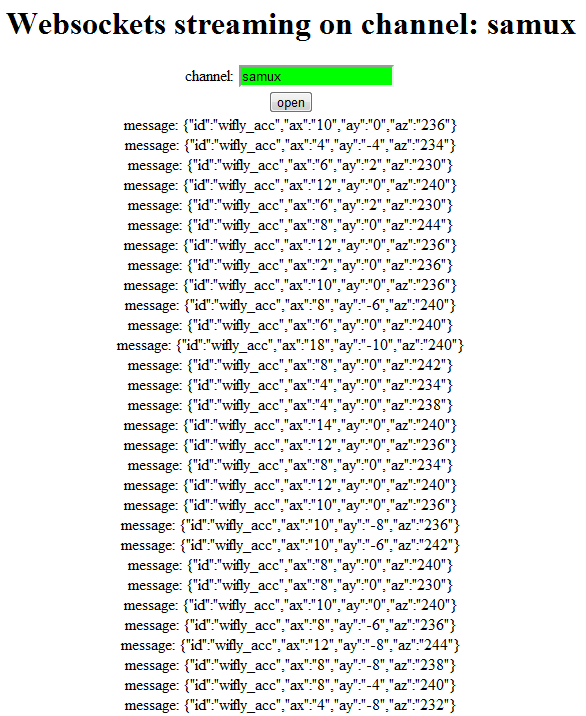 Websockets streaming on channel: samux

channel: samux

open

message: {"id":"wifly_acc","ax":"10","ay":"0","az":"236"}
message: {"id":"wifly_acc","ax":"4","ay":"-4","az":"234"}
message: {"id":"wifly_acc","ax":"6","ay":"2","az":"230"}
message: {"id":"wifly_acc","ax":"12","ay":"0","az":"240"}
message: {"id":"wifly_acc","ax":"6","ay":"2","az":"230"}
message: {"id":"wifly_acc","ax":"8","ay":"0","az":"244"}
message: {"id":"wifly_acc","ax":"12","ay":"0","az":"236"}
message: {"id":"wifly_acc","ax":"2","ay":"0","az":"236"}
message: {"id":"wifly_acc","ax":"10","ay":"0","az":"236"}
message: {"id":"wifly_acc","ax":"8","ay":"-6","az":"240"}
message: {"id":"wifly_acc","ax":"6","ay":"0","az":"240"}
message: {"id":"wifly_acc","ax":"18","ay":"-10","az":"240"}
message: {"id":"wifly_acc","ax":"8","ay":"0","az":"242"}
message: {"id":"wifly_acc","ax":"4","ay":"0","az":"234"}
message: {"id":"wifly_acc","ax":"4","ay":"0","az":"238"}
message: {"id":"wifly_acc","ax":"14","ay":"0","az":"240"}
message: {"id":"wifly_acc","ax":"12","ay":"0","az":"236"}
message: {"id":"wifly_acc","ax":"8","ay":"0","az":"234"}
message: {"id":"wifly_acc","ax":"12","ay":"0","az":"240"}
message: {"id":"wifly_acc","ax":"10","ay":"0","az":"236"}
message: {"id":"wifly_acc","ax":"10","ay":"-8","az":"236"}
message: {"id":"wifly_acc","ax":"10","ay":"-6","az":"242"}
message: {"id":"wifly_acc","ax":"8","ay":"0","az":"240"}
message: {"id":"wifly_acc","ax":"8","ay":"0","az":"230"}
message: {"id":"wifly_acc","ax":"10","ay":"0","az":"240"}
message: {"id":"wifly_acc","ax":"8","ay":"-6","az":"236"}
message: {"id":"wifly_acc","ax":"12","ay":"-8","az":"244"}
message: {"id":"wifly_acc","ax":"8","ay":"-8","az":"238"}
message: {"id":"wifly_acc","ax":"8","ay":"-4","az":"240"}
message: {"id":"wifly_acc","ax":"4","ay":"-8","az":"232"}